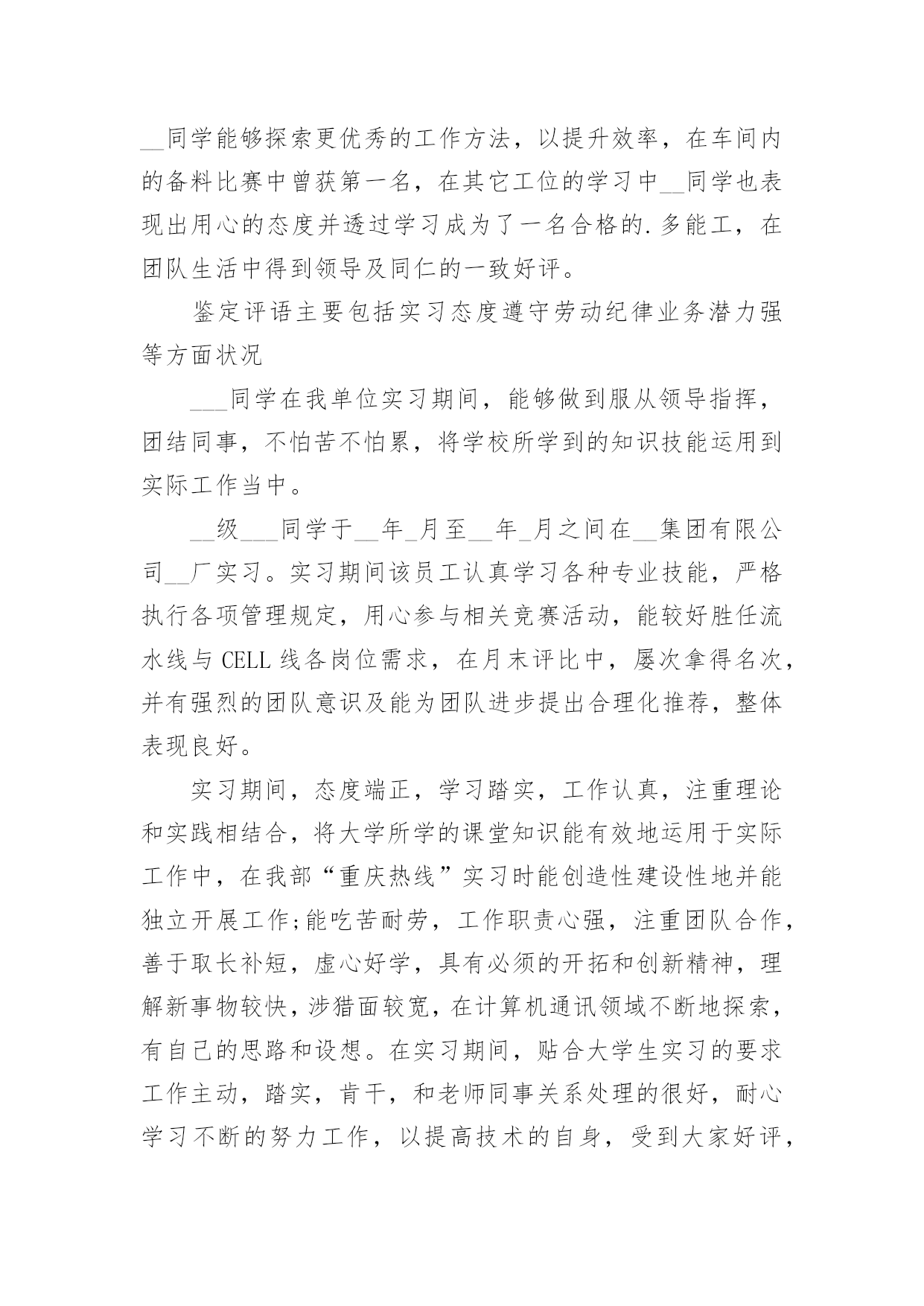 __同学能够探索更优秀的工作方法，以提升效率，在车间内的备料比赛中曾获第一名，在其它工位的学习中__同学也表现出用心的态度并透过学习成为了一名合格的.多能工，在团队生活中得到领导及同仁的一致好评。

鉴定评语主要包括实习态度遵守劳动纪律业务潜力强等方面状况

___同学在我单位实习期间，能够做到服从领导指挥，团结同事，不怕苦不怕累，将学校所学到的知识技能运用到实际工作当中。

__级___同学于__年_月至__年_月之间在__集团有限公司__厂实习。实习期间该员工认真学习各种专业技能，严格执行各项管理规定，用心参与相关竞赛活动，能较好胜任流水线与CELL线各岗位需求，在月末评比中，屡次拿得名次，并有强烈的团队意识及能为团队进步提出合理化推荐，整体表现良好。

实习期间，态度端正，学习踏实，工作认真，注重理论和实践相结合，将大学所学的课堂知识能有效地运用于实际工作中，在我部“重庆热线”实习时能创造性建设性地并能独立开展工作;能吃苦耐劳，工作职责心强，注重团队合作，善于取长补短，虚心好学，具有必须的开拓和创新精神，理解新事物较快，涉猎面较宽，在计算机通讯领域不断地探索，有自己的思路和设想。在实习期间，贴合大学生实习的要求工作主动，踏实，肯干，和老师同事关系处理的很好，耐心学习不断的努力工作，以提高技术的自身，受到大家好评，